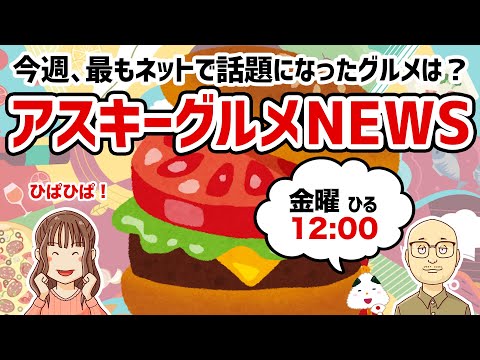 今週、最もネットで話題になったグルメは？

アスキーグルメNEWS

ひぱひぱ！

金曜 ひる
12:00